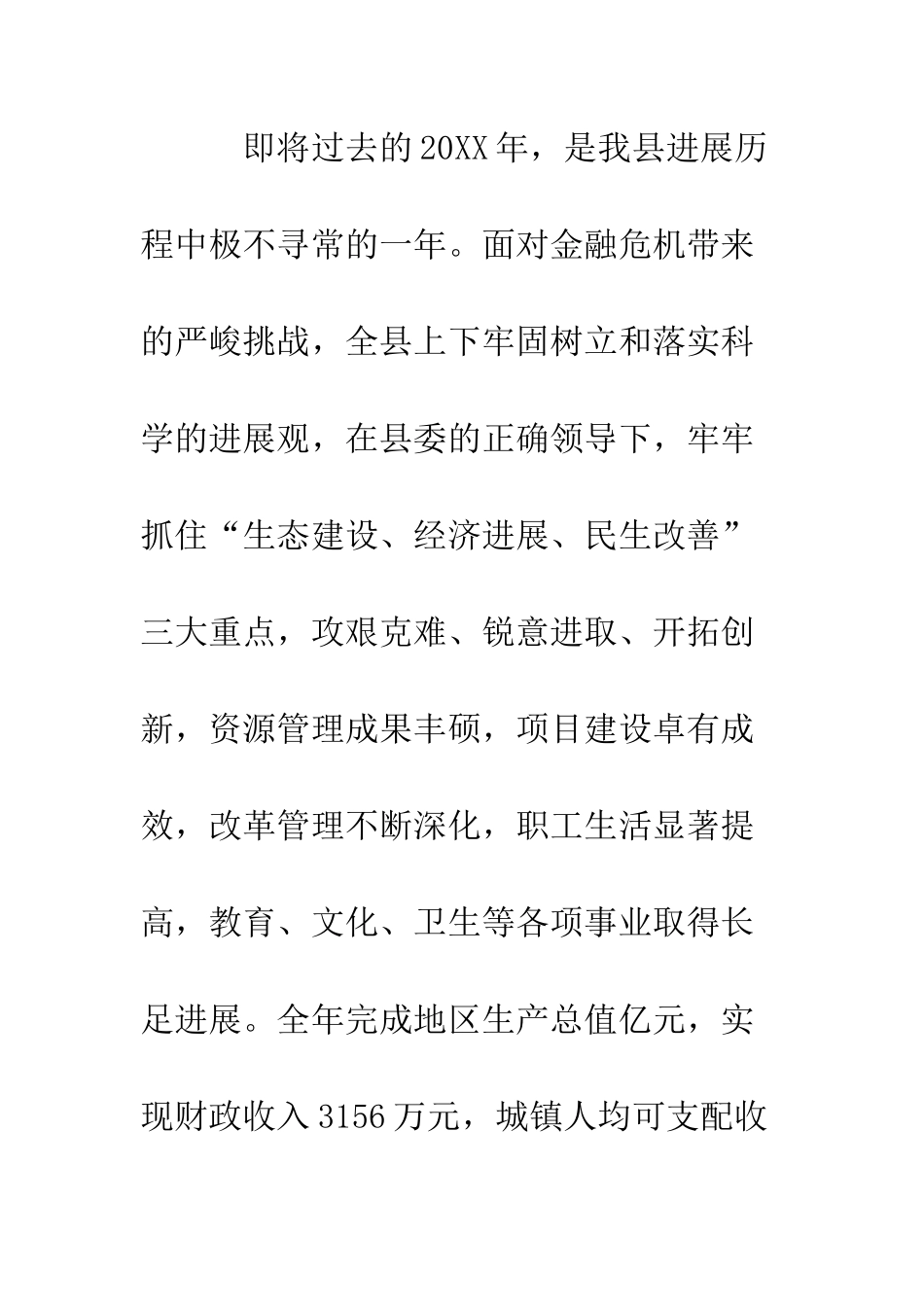 即将过去的20XX年，是我县进展历程中极不寻常的一年。面对金融危机带来的严峻挑战，全县上下牢固树立和落实科学的进展观，在县委的正确领导下，牢牢抓住“生态建设、经济进展、民生改善”三大重点，攻艰克难、锐意进取、开拓创新，资源管理成果丰硕，项目建设卓有成效，改革管理不断深化，职工生活显著提高，教育、文化、卫生等各项事业取得长足进展。全年完成地区生产总值亿元，实现财政收入3156万元，城镇人均可支配收